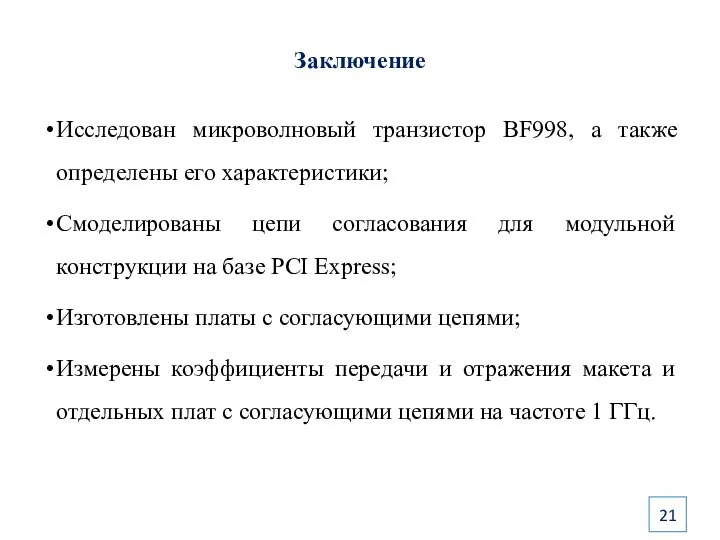 Заключение

•Исследован микроволновый транзистор BF998, а также определены его характеристики;

•Смоделированы цепи согласования для модульной конструкции на базе PCI Express;

•Изготовлены платы с согласующими цепями;

•Измерены коэффициенты передачи и отражения макета и отдельных плат с согласующими цепями на частоте 1 ГГц.

21